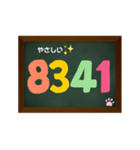 やさしい

8341